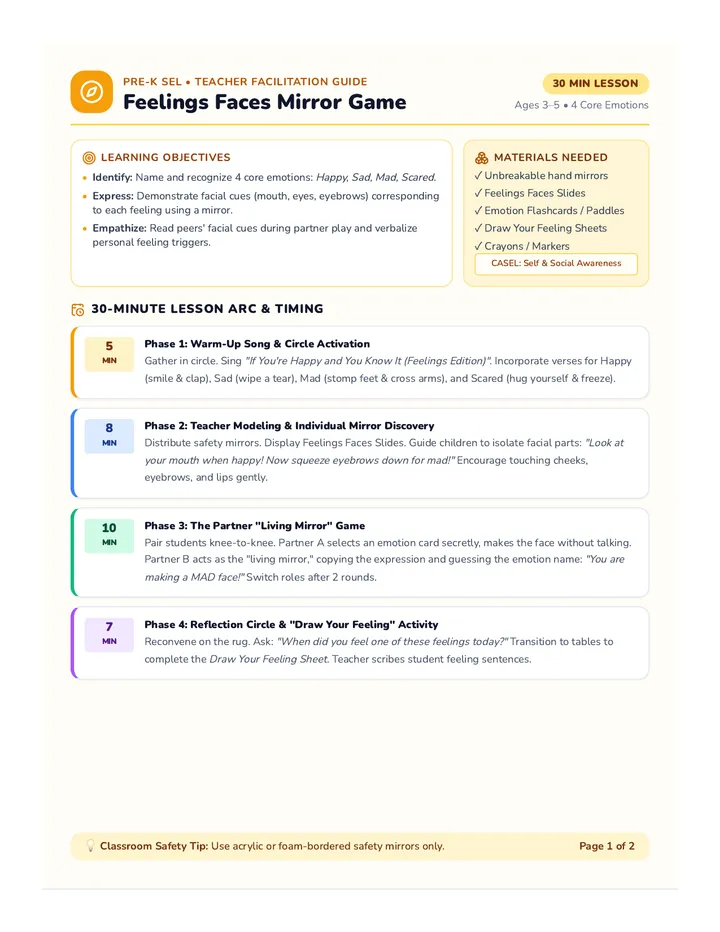 PRE-K SEL • TEACHER FACILITATION GUIDE

Feelings Faces Mirror Game

30 MIN LESSON

Ages 3–5 • 4 Core Emotions

LEARNING OBJECTIVES

• Identify: Name and recognize 4 core emotions: Happy, Sad, Mad, Scared.

• Express: Demonstrate facial cues (mouth, eyes, eyebrows) corresponding to each feeling using a mirror.

• Empathize: Read peers' facial cues during partner play and verbalize personal feeling triggers.

MATERIALS NEEDED

✓ Unbreakable hand mirrors
✓ Feelings Faces Slides
✓ Emotion Flashcards / Paddles
✓ Draw Your Feeling Sheets
✓ Crayons / Markers

CASEL: Self & Social Awareness

30-MINUTE LESSON ARC & TIMING

5 MIN

Phase 1: Warm-Up Song & Circle Activation

Gather in circle. Sing "If You're Happy and You Know It (Feelings Edition)". Incorporate verses for Happy (smile & clap), Sad (wipe a tear), Mad (stomp feet & cross arms), and Scared (hug yourself & freeze).

8 MIN

Phase 2: Teacher Modeling & Individual Mirror Discovery

Distribute safety mirrors. Display Feelings Faces Slides. Guide children to isolate facial parts: "Look at your mouth when happy! Now squeeze eyebrows down for mad!" Encourage touching cheeks, eyebrows, and lips gently.

10 MIN

Phase 3: The Partner "Living Mirror" Game

Pair students knee-to-knee. Partner A selects an emotion card secretly, makes the face without talking. Partner B acts as the "living mirror," copying the expression and guessing the emotion name: "You are making a MAD face!" Switch roles after 2 rounds.

7 MIN

Phase 4: Reflection Circle & "Draw Your Feeling" Activity

Reconvene on the rug. Ask: "When did you feel one of these feelings today?" Transition to tables to complete the Draw Your Feeling Sheet. Teacher scribes student feeling sentences.

Classroom Safety Tip: Use acrylic or foam-bordered safety mirrors only.

Page 1 of 2